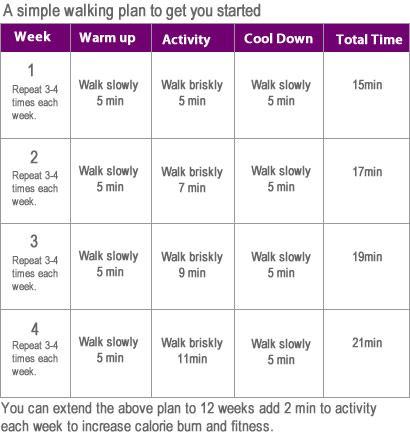 A simple walking plan to get you started

| Week | Warm up | Activity | Cool Down | Total Time |
|---|---|---|---|---|
| 1 Repeat 3-4 times each week. | Walk slowly 5 min | Walk briskly 5 min | Walk slowly 5 min | 15min |
| 2 Repeat 3-4 times each week. | Walk slowly 5 min | Walk briskly 7 min | Walk slowly 5 min | 17min |
| 3 Repeat 3-4 times each week. | Walk slowly 5 min | Walk briskly 9 min | Walk slowly 5 min | 19min |
| 4 Repeat 3-4 times each week. | Walk slowly 5 min | Walk briskly 11min | Walk slowly 5 min | 21min |

You can extend the above plan to 12 weeks add 2 min to activity each week to increase calorie burn and fitness.